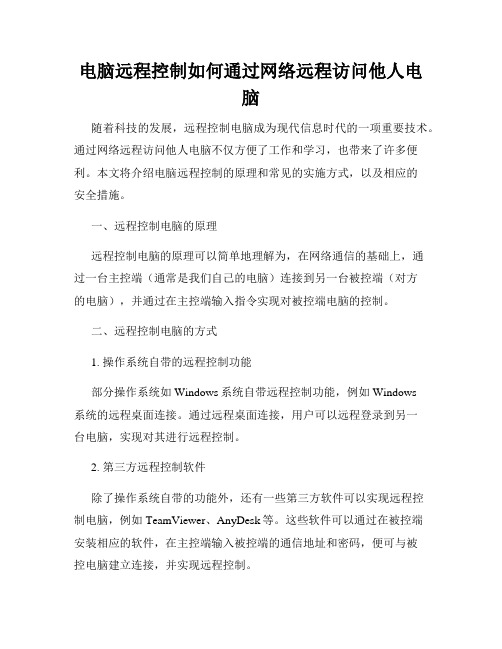 电脑远程控制如何通过网络远程访问他人电脑

随着科技的发展，远程控制电脑成为现代信息时代的一项重要技术。通过网络远程访问他人电脑不仅方便了工作和学习，也带来了许多便利。本文将介绍电脑远程控制的原理和常见的实施方式，以及相应的安全措施。

一、远程控制电脑的原理

远程控制电脑的原理可以简单地理解为，在网络通信的基础上，通过一台主控端（通常是我们自己的电脑）连接到另一台被控端（对方的电脑），并通过在主控端输入指令实现对被控端电脑的控制。

二、远程控制电脑的方式

1. 操作系统自带的远程控制功能

部分操作系统如 Windows 系统自带远程控制功能，例如 Windows 系统的远程桌面连接。通过远程桌面连接，用户可以远程登录到另一台电脑，实现对其进行远程控制。

2. 第三方远程控制软件

除了操作系统自带的功能外，还有一些第三方软件可以实现远程控制电脑，例如 TeamViewer、AnyDesk 等。这些软件可以通过在被控端安装相应的软件，在主控端输入被控端的通信地址和密码，便可与被控电脑建立连接，并实现远程控制。